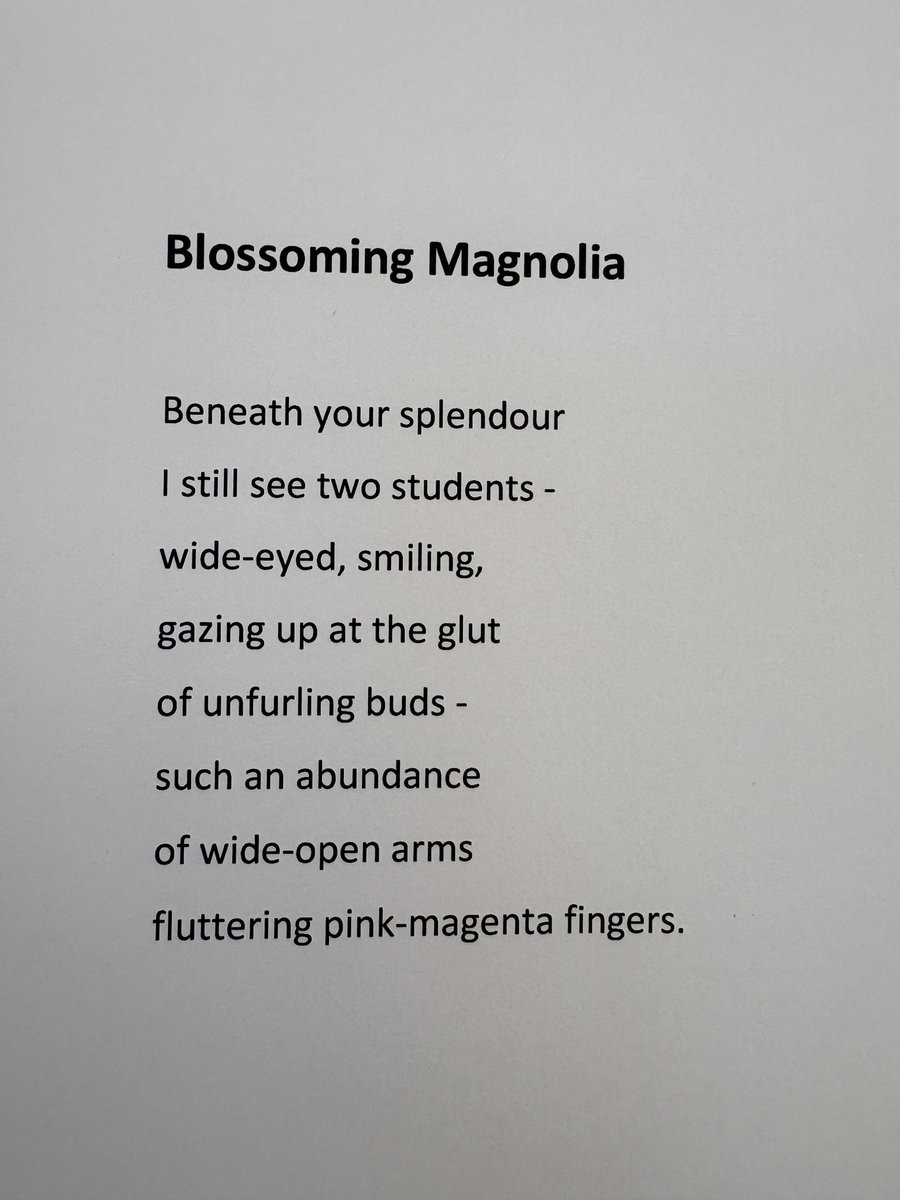 Blossoming Magnolia

Beneath your splendour
I still see two students -
wide-eyed, smiling,
gazing up at the glut
of unfurling buds -
such an abundance
of wide-open arms
fluttering pink-magenta fingers.